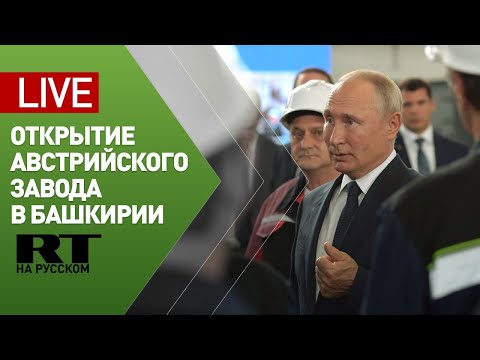 LIVE

ОТКРЫТИЕ АВСТРИЙСКОГО ЗАВОДА В БАШКИРИИ

RT
НА РУССКОМ